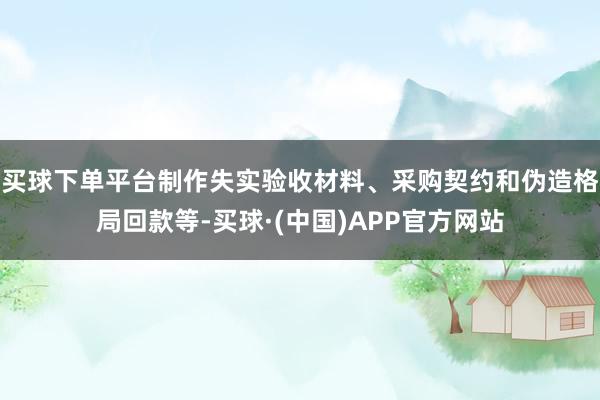 买球下单平台制作失实验收材料、采购契约和伪造格局回款等-买球·(中国)APP官方网站